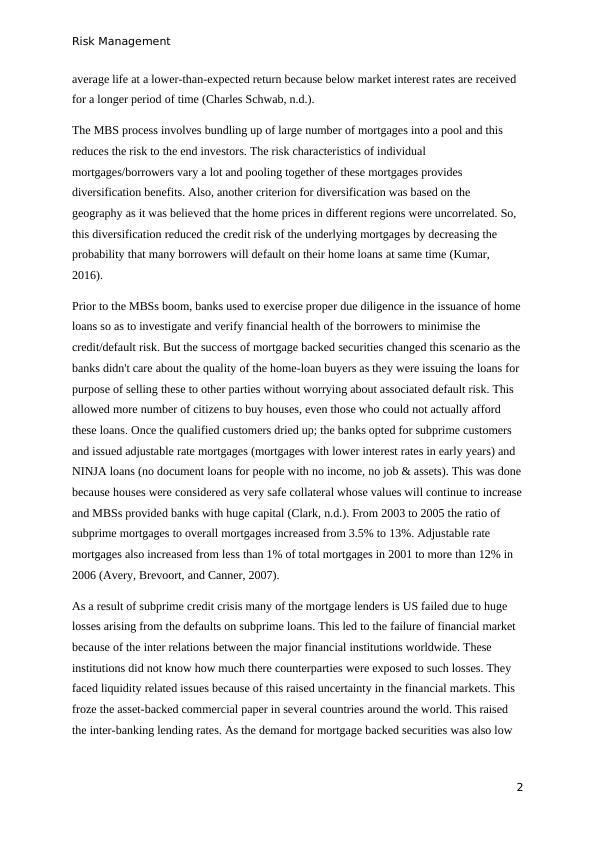 Risk Management

average life at a lower-than-expected return because below market interest rates are received for a longer period of time (Charles Schwab, n.d.).

The MBS process involves bundling up of large number of mortgages into a pool and this reduces the risk to the end investors. The risk characteristics of individual mortgages/borrowers vary a lot and pooling together of these mortgages provides diversification benefits. Also, another criterion for diversification was based on the geography as it was believed that the home prices in different regions were uncorrelated. So, this diversification reduced the credit risk of the underlying mortgages by decreasing the probability that many borrowers will default on their home loans at same time (Kumar, 2016).

Prior to the MBSs boom, banks used to exercise proper due diligence in the issuance of home loans so as to investigate and verify financial health of the borrowers to minimise the credit/default risk. But the success of mortgage backed securities changed this scenario as the banks didn't care about the quality of the home-loan buyers as they were issuing the loans for purpose of selling these to other parties without worrying about associated default risk. This allowed more number of citizens to buy houses, even those who could not actually afford these loans. Once the qualified customers dried up; the banks opted for subprime customers and issued adjustable rate mortgages (mortgages with lower interest rates in early years) and NINJA loans (no document loans for people with no income, no job & assets). This was done because houses were considered as very safe collateral whose values will continue to increase and MBSs provided banks with huge capital (Clark, n.d.). From 2003 to 2005 the ratio of subprime mortgages to overall mortgages increased from 3.5% to 13%. Adjustable rate mortgages also increased from less than 1% of total mortgages in 2001 to more than 12% in 2006 (Avery, Brevoort, and Canner, 2007).

As a result of subprime credit crisis many of the mortgage lenders is US failed due to huge losses arising from the defaults on subprime loans. This led to the failure of financial market because of the inter relations between the major financial institutions worldwide. These institutions did not know how much there counterparties were exposed to such losses. They faced liquidity related issues because of this raised uncertainty in the financial markets. This froze the asset-backed commercial paper in several countries around the world. This raised the inter-banking lending rates. As the demand for mortgage backed securities was also low

2